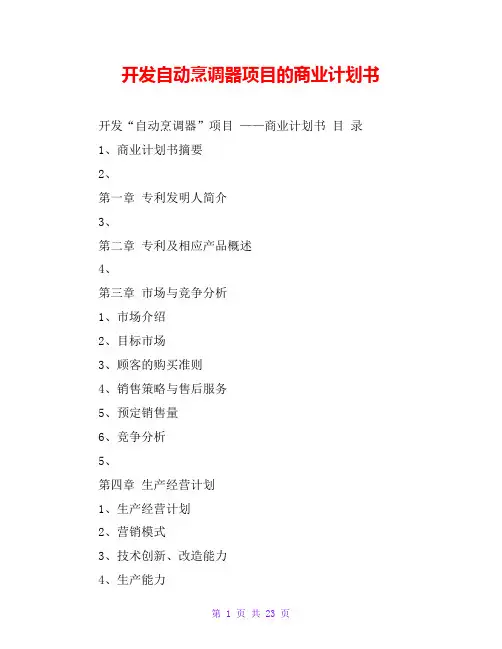 开发自动烹调器项目的商业计划书

开发“自动烹调器”项目 ——商业计划书 目 录

1、商业计划书摘要

2、

第一章 专利发明人简介

3、

第二章 专利及相应产品概述

4、

第三章 市场与竞争分析

1、市场介绍

2、目标市场

3、顾客的购买准则

4、销售策略与售后服务

5、预定销售量

6、竞争分析

5、

第四章 生产经营计划

1、生产经营计划

2、营销模式

3、技术创新、改造能力

4、生产能力

第 1 页 共 23 页